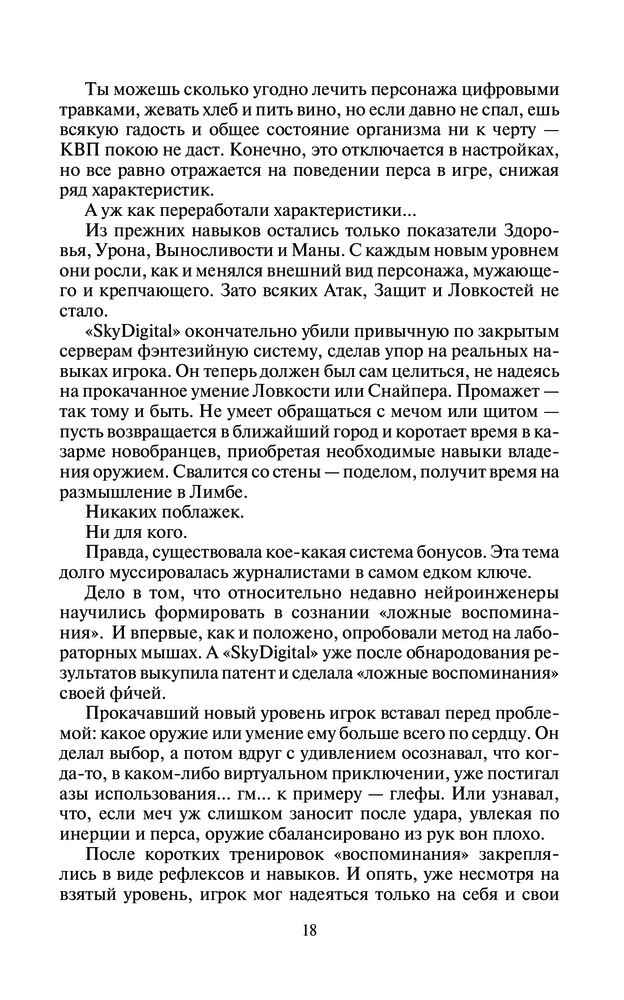 Ты можешь сколько угодно лечить персонажа цифровыми травками, жевать хлеб и пить вино, но если давно не спал, ешь всякую гадость и общее состояние организма ни к черту — КВП покою не даст. Конечно, это отключается в настройках, но все равно отражается на поведении перса в игре, снижая ряд характеристик.

А уж как переработали характеристики...

Из прежних навыков остались только показатели Здоровья, Урона, Выносливости и Маны. С каждым новым уровнем они росли, как и менялся внешний вид персонажа, мужающего и крепчающего. Зато всяких Атак, Защит и Ловкостей не стало.

«SkyDigital» окончательно убили привычную по закрытым серверам фэнтезийную систему, сделав упор на реальных навыках игрока. Он теперь должен был сам целиться, не надеясь на прокачанное умение Ловкости или Снайпера. Промажет — так тому и быть. Не умеет обращаться с мечом или щитом — пусть возвращается в ближайший город и коротает время в казарме новобранцев, приобретая необходимые навыки владения оружием. Свалится со стены — поделом, получит время на размышление в Лимбе.

Никаких поблажек.

Ни для кого.

Правда, существовала кое-какая система бонусов. Эта тема долго муссировалась журналистами в самом едком ключе.

Дело в том, что относительно недавно нейроинженеры научились формировать в сознании «ложные воспоминания». И впервые, как и положено, опробовали метод на лабораторных мышах. А «SkyDigital» уже после обнародования результатов выкупила патент и сделала «ложные воспоминания» своей фи́чей.

Прокачавший новый уровень игрок вставал перед проблемой: какое оружие или умение ему больше всего по сердцу. Он делал выбор, а потом вдруг с удивлением осознавал, что когда-то, в каком-либо виртуальном приключении, уже постигал азы использования... гм... к примеру — глефы. Или узнавал, что, если меч уж слишком заносит после удара, увлекая по инерции и перса, оружие сбалансировано из рук вон плохо.

После коротких тренировок «воспоминания» закреплялись в виде рефлексов и навыков. И опять, уже несмотря на взятый уровень, игрок мог надеяться только на себя и свои

18